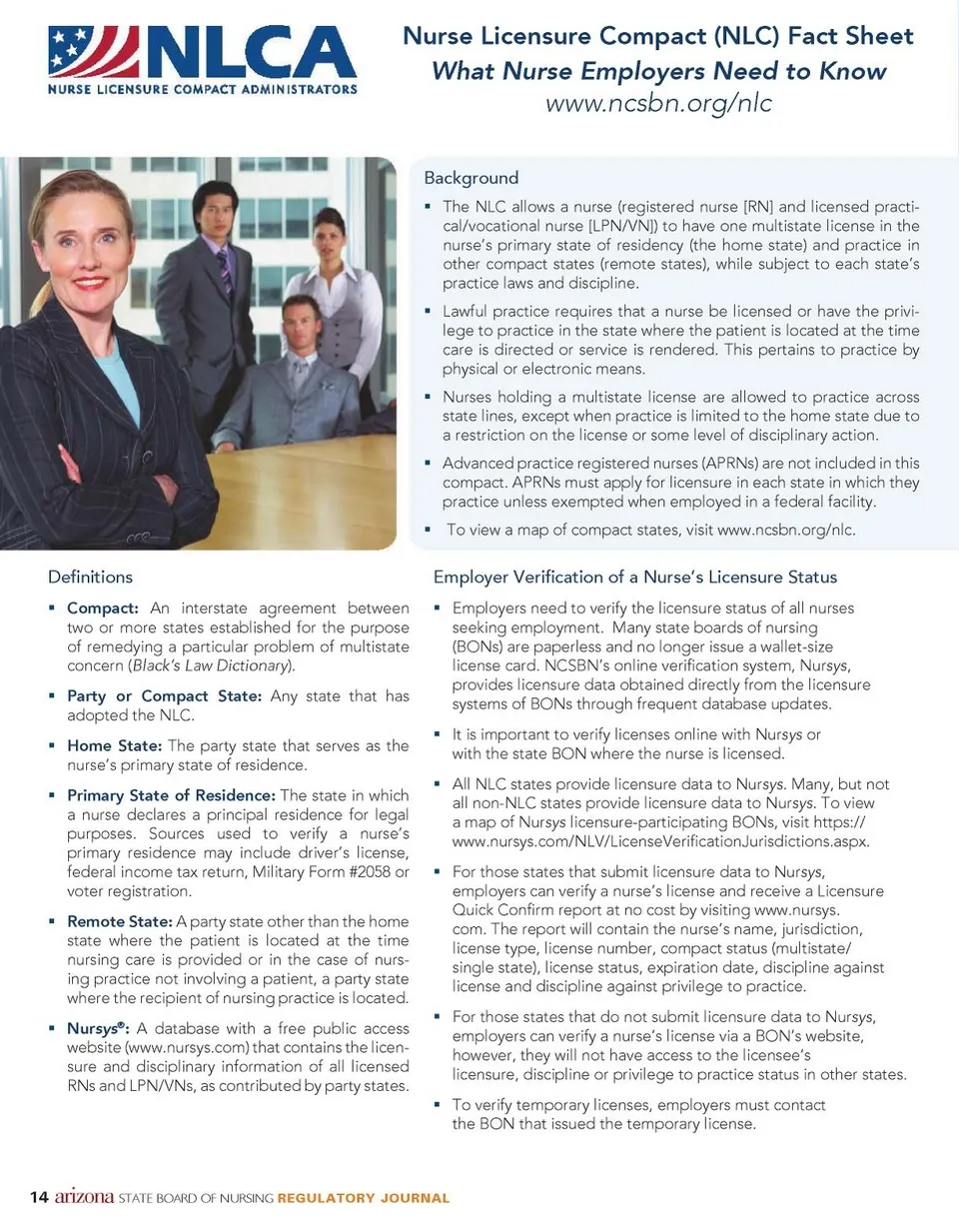 NLCA
NURSE LICENSURE COMPACT ADMINISTRATORS

Nurse Licensure Compact (NLC) Fact Sheet
What Nurse Employers Need to Know
www.ncsbn.org/nlc

Background

▪ The NLC allows a nurse (registered nurse [RN] and licensed practical/vocational nurse [LPN/VN]) to have one multistate license in the nurse's primary state of residency (the home state) and practice in other compact states (remote states), while subject to each state's practice laws and discipline.

▪ Lawful practice requires that a nurse be licensed or have the privilege to practice in the state where the patient is located at the time care is directed or service is rendered. This pertains to practice by physical or electronic means.

▪ Nurses holding a multistate license are allowed to practice across state lines, except when practice is limited to the home state due to a restriction on the license or some level of disciplinary action.

▪ Advanced practice registered nurses (APRNs) are not included in this compact. APRNs must apply for licensure in each state in which they practice unless exempted when employed in a federal facility.

▪ To view a map of compact states, visit www.ncsbn.org/nlc.

Definitions

▪ Compact: An interstate agreement between two or more states established for the purpose of remedying a particular problem of multistate concern (Black's Law Dictionary).

▪ Party or Compact State: Any state that has adopted the NLC.

▪ Home State: The party state that serves as the nurse's primary state of residence.

▪ Primary State of Residence: The state in which a nurse declares a principal residence for legal purposes. Sources used to verify a nurse's primary residence may include driver's license, federal income tax return, Military Form #2058 or voter registration.

▪ Remote State: A party state other than the home state where the patient is located at the time nursing care is provided or in the case of nursing practice not involving a patient, a party state where the recipient of nursing practice is located.

▪ Nursys®: A database with a free public access website (www.nursys.com) that contains the licensure and disciplinary information of all licensed RNs and LPN/VNs, as contributed by party states.

Employer Verification of a Nurse's Licensure Status

▪ Employers need to verify the licensure status of all nurses seeking employment. Many state boards of nursing (BONs) are paperless and no longer issue a wallet-size license card. NCSBN's online verification system, Nursys, provides licensure data obtained directly from the licensure systems of BONs through frequent database updates.

▪ It is important to verify licenses online with Nursys or with the state BON where the nurse is licensed.

▪ All NLC states provide licensure data to Nursys. Many, but not all non-NLC states provide licensure data to Nursys. To view a map of Nursys licensure-participating BONs, visit https://www.nursys.com/NLV/LicenseVerificationJurisdictions.aspx.

▪ For those states that submit licensure data to Nursys, employers can verify a nurse's license and receive a Licensure Quick Confirm report at no cost by visiting www.nursys.com. The report will contain the nurse's name, jurisdiction, license type, license number, compact status (multistate/single state), license status, expiration date, discipline against license and discipline against privilege to practice.

▪ For those states that do not submit licensure data to Nursys, employers can verify a nurse's license via a BON's website, however, they will not have access to the licensee's licensure, discipline or privilege to practice status in other states.

▪ To verify temporary licenses, employers must contact the BON that issued the temporary license.

14 arizona STATE BOARD OF NURSING REGULATORY JOURNAL